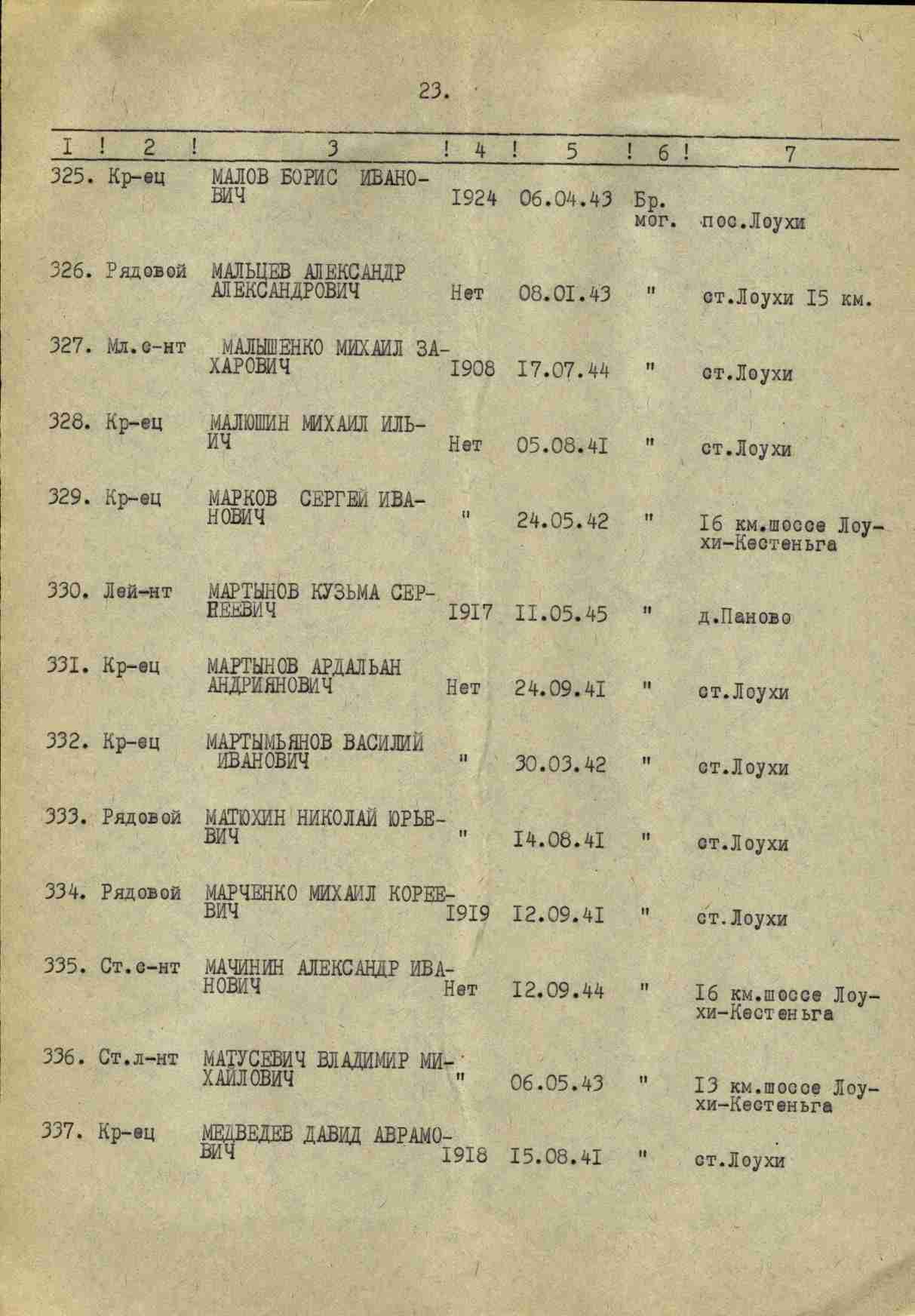 23.

| I | 2 | 3 | 4 | 5 | 6 | 7 |
|---|---|---|---|---|---|---|
| 325. | Кр-ец | МАЛОВ БОРИС ИВАНОВИЧ | I924 | 06.04.43 | Бр. мог. | пос.Лоухи |
| 326. | Рядовой | МАЛЬЦЕВ АЛЕКСАНДР АЛЕКСАНДРОВИЧ | Нет | 08.0I.43 | " | ст.Лоухи I5 км. |
| 327. | Мл.с-нт | МАЛЫШЕНКО МИХАИЛ ЗАХАРОВИЧ | I908 | I7.07.44 | " | ст.Лоухи |
| 328. | Кр-ец | МАЛЮШИН МИХАИЛ ИЛЬИЧ | Нет | 05.08.4I | " | ст.Лоухи |
| 329. | Кр-ец | МАРКОВ СЕРГЕЙ ИВАНОВИЧ | " | 24.05.42 | " | I6 км.шоссе Лоухи-Кестеньга |
| 330. | Лей-нт | МАРТЫНОВ КУЗЬМА СЕРГЕЕВИЧ | I9I7 | II.05.45 | " | д.Паново |
| 33I. | Кр-ец | МАРТЫНОВ АРДАЛЬАН АНДРИЯНОВИЧ | Нет | 24.09.4I | " | ст.Лоухи |
| 332. | Кр-ец | МАРТЫМЬЯНОВ ВАСИЛИЙ ИВАНОВИЧ | " | 30.03.42 | " | ст.Лоухи |
| 333. | Рядовой | МАТЮХИН НИКОЛАЙ ЮРЬЕВИЧ | " | I4.08.4I | " | ст.Лоухи |
| 334. | Рядовой | МАРЧЕНКО МИХАИЛ КОРЕЕВИЧ | I9I9 | I2.09.4I | " | ст.Лоухи |
| 335. | Ст.с-нт | МАЧИНИН АЛЕКСАНДР ИВАНОВИЧ | Нет | I2.09.44 | " | I6 км.шоссе Лоухи-Кестеньга |
| 336. | Ст.л-нт | МАТУСЕВИЧ ВЛАДИМИР МИХАЙЛОВИЧ | " | 06.05.43 | " | I3 км.шоссе Лоухи-Кестеньга |
| 337. | Кр-ец | МЕДВЕДЕВ ДАВИД АВРАМОВИЧ | I9I8 | I5.08.4I | " | ст.Лоухи |